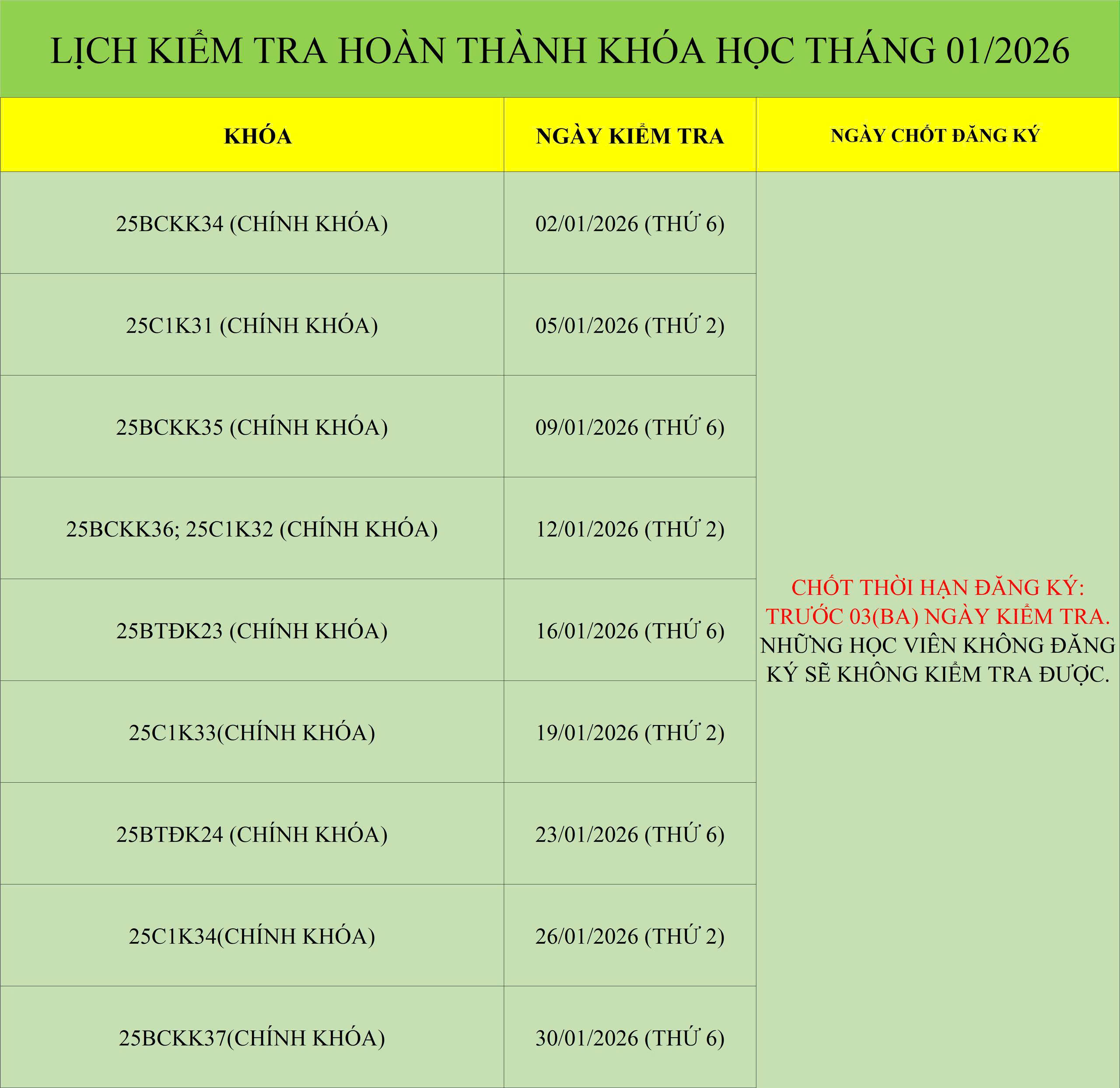 LỊCH KIỂM TRA HOÀN THÀNH KHÓA HỌC THÁNG 01/2026

| KHÓA | NGÀY KIỂM TRA | NGÀY CHỐT ĐĂNG KÝ |
|---|---|---|
| 25BCKK34 (CHÍNH KHÓA) | 02/01/2026 (THỨ 6) | CHỐT THỜI HẠN ĐĂNG KÝ: TRƯỚC 03(BA) NGÀY KIỂM TRA. NHỮNG HỌC VIÊN KHÔNG ĐĂNG KÝ SẼ KHÔNG KIỂM TRA ĐƯỢC. |
| 25C1K31 (CHÍNH KHÓA) | 05/01/2026 (THỨ 2) | |
| 25BCKK35 (CHÍNH KHÓA) | 09/01/2026 (THỨ 6) | |
| 25BCKK36; 25C1K32 (CHÍNH KHÓA) | 12/01/2026 (THỨ 2) | |
| 25BTĐK23 (CHÍNH KHÓA) | 16/01/2026 (THỨ 6) | |
| 25C1K33(CHÍNH KHÓA) | 19/01/2026 (THỨ 2) | |
| 25BTĐK24 (CHÍNH KHÓA) | 23/01/2026 (THỨ 6) | |
| 25C1K34(CHÍNH KHÓA) | 26/01/2026 (THỨ 2) | |
| 25BCKK37(CHÍNH KHÓA) | 30/01/2026 (THỨ 6) | |